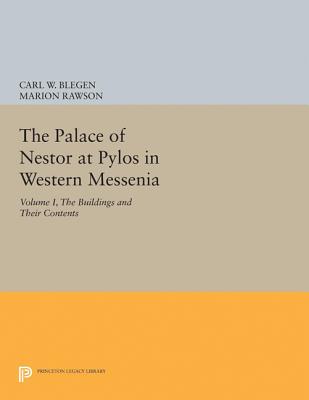 CARL W. BLEGEN
MARION RAWSON

The Palace of Nestor at Pylos in Western Messenia

Volume I, The Buildings and Their Contents

PRINCETON LEGACY LIBRARY